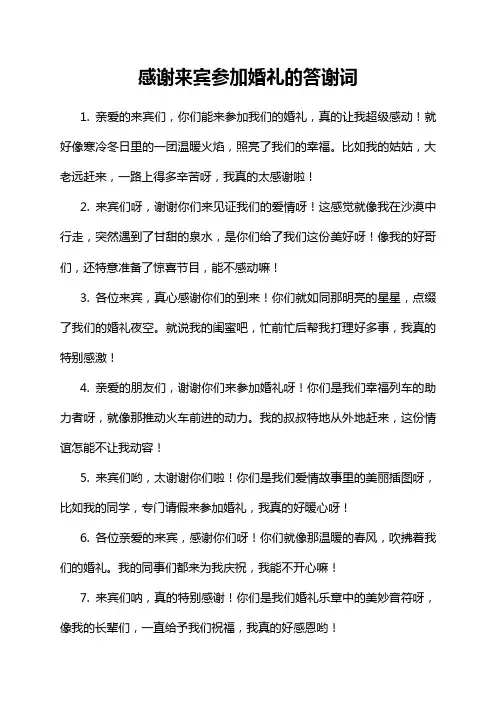 感谢来宾参加婚礼的答谢词

1. 亲爱的来宾们，你们能来参加我们的婚礼，真的让我超级感动！就好像寒冷冬日里的一团温暖火焰，照亮了我们的幸福。比如我的姑姑，大老远赶来，一路上得多辛苦呀，我真的太感谢啦！

2. 来宾们呀，谢谢你们来见证我们的爱情呀！这感觉就像我在沙漠中行走，突然遇到了甘甜的泉水，是你们给了我们这份美好呀！像我的好哥们，还特意准备了惊喜节目，能不感动嘛！

3. 各位来宾，真心感谢你们的到来！你们就如同那明亮的星星，点缀了我们的婚礼夜空。就说我的闺蜜吧，忙前忙后帮我打理好多事，我真的特别感激！

4. 亲爱的朋友们，谢谢你们来参加婚礼呀！你们是我们幸福列车的助力者呀，就像那推动火车前进的动力。我的叔叔特地从外地赶来，这份情谊怎能不让我动容！

5. 来宾们哟，太谢谢你们啦！你们是我们爱情故事里的美丽插图呀，比如我的同学，专门请假来参加婚礼，我真的好暖心呀！

6. 各位亲爱的来宾，感谢你们呀！你们就像那温暖的春风，吹拂着我们的婚礼。我的同事们都来为我庆祝，我能不开心嘛！

7. 来宾们呐，真的特别感谢！你们是我们婚礼乐章中的美妙音符呀，像我的长辈们，一直给予我们祝福，我真的好感恩哟！